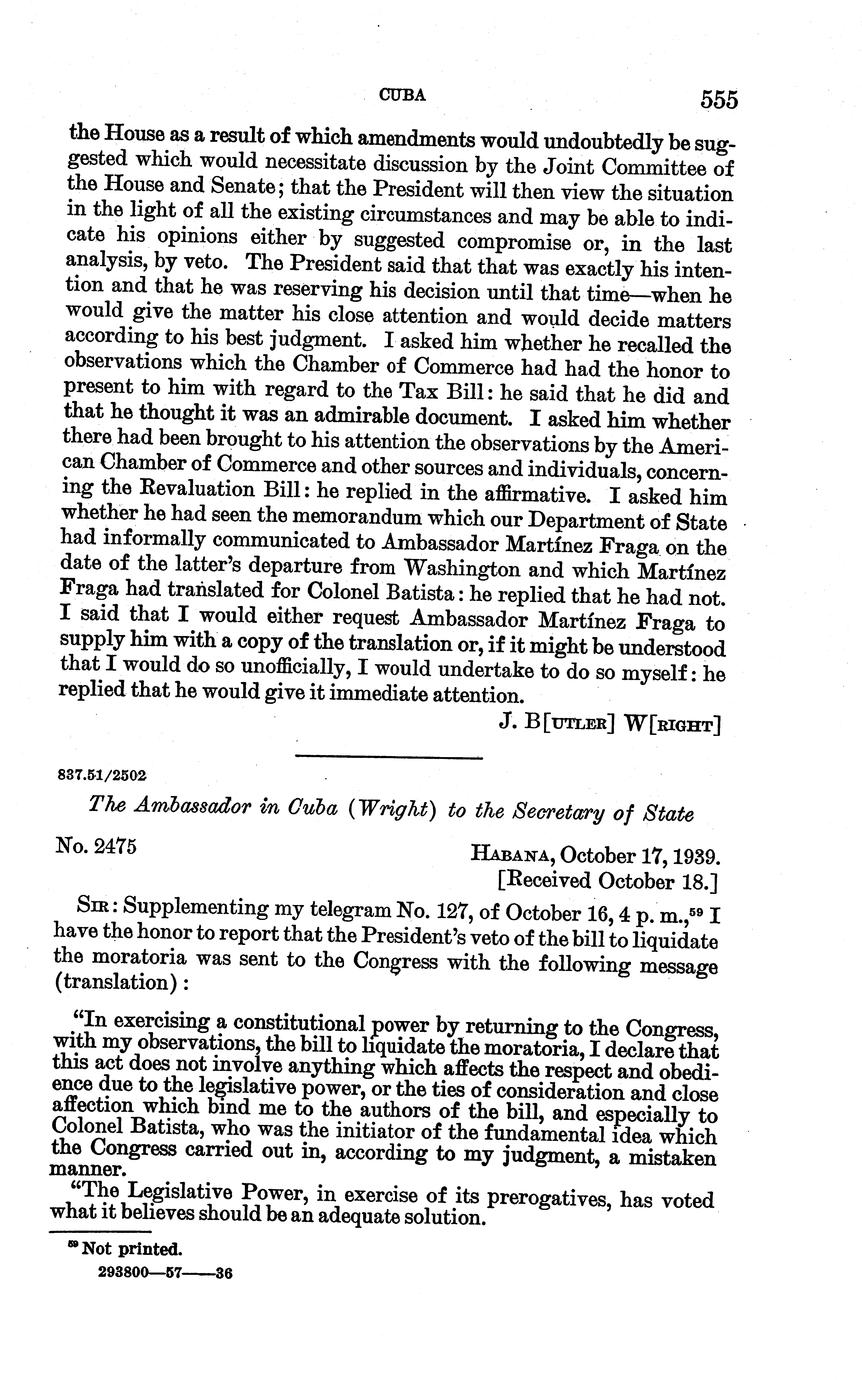 CUBA 555

the House as a result of which amendments would undoubtedly be suggested which would necessitate discussion by the Joint Committee of the House and Senate; that the President will then view the situation in the light of all the existing circumstances and may be able to indicate his opinions either by suggested compromise or, in the last analysis, by veto. The President said that that was exactly his intention and that he was reserving his decision until that time—when he would give the matter his close attention and would decide matters according to his best judgment. I asked him whether he recalled the observations which the Chamber of Commerce had had the honor to present to him with regard to the Tax Bill: he said that he did and that he thought it was an admirable document. I asked him whether there had been brought to his attention the observations by the American Chamber of Commerce and other sources and individuals, concerning the Revaluation Bill: he replied in the affirmative. I asked him whether he had seen the memorandum which our Department of State had informally communicated to Ambassador Martínez Fraga on the date of the latter's departure from Washington and which Martínez Fraga had translated for Colonel Batista: he replied that he had not. I said that I would either request Ambassador Martínez Fraga to supply him with a copy of the translation or, if it might be understood that I would do so unofficially, I would undertake to do so myself: he replied that he would give it immediate attention.

J. B[UTLER] W[RIGHT]

837.51/2502

The Ambassador in Cuba (Wright) to the Secretary of State

No. 2475

HABANA, October 17, 1939.
[Received October 18.]

SIR: Supplementing my telegram No. 127, of October 16, 4 p. m.,$^{59}$ I have the honor to report that the President's veto of the bill to liquidate the moratoria was sent to the Congress with the following message (translation):

"In exercising a constitutional power by returning to the Congress, with my observations, the bill to liquidate the moratoria, I declare that this act does not involve anything which affects the respect and obedience due to the legislative power, or the ties of consideration and close affection which bind me to the authors of the bill, and especially to Colonel Batista, who was the initiator of the fundamental idea which the Congress carried out in, according to my judgment, a mistaken manner.

"The Legislative Power, in exercise of its prerogatives, has voted what it believes should be an adequate solution.

$^{59}$ Not printed.

293800—57——36